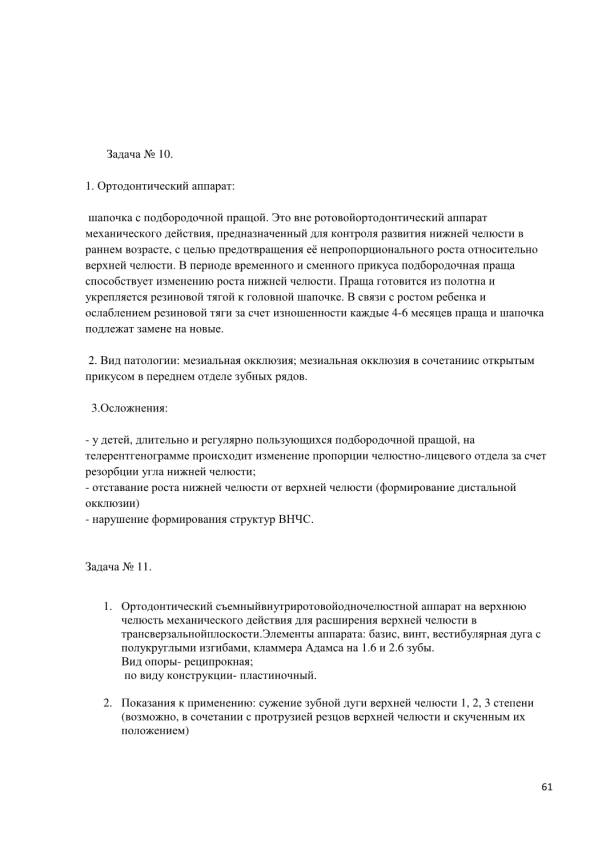 Задача № 10.

1. Ортодонтический аппарат:

шапочка с подбородочной пращой. Это вне ротовойортодонтический аппарат механического действия, предназначенный для контроля развития нижней челюсти в раннем возрасте, с целью предотвращения её непропорционального роста относительно верхней челюсти. В периоде временного и сменного прикуса подбородочная праща способствует изменению роста нижней челюсти. Праща готовится из полотна и укрепляется резиновой тягой к головной шапочке. В связи с ростом ребенка и ослаблением резиновой тяги за счет изношенности каждые 4-6 месяцев праща и шапочка подлежат замене на новые.

2. Вид патологии: мезиальная окклюзия; мезиальная окклюзия в сочетаниис открытым прикусом в переднем отделе зубных рядов.

3.Осложнения:

- у детей, длительно и регулярно пользующихся подбородочной пращой, на телерентгенограмме происходит изменение пропорции челюстно-лицевого отдела за счет резорбции угла нижней челюсти;
- отставание роста нижней челюсти от верхней челюсти (формирование дистальной окклюзии)
- нарушение формирования структур ВНЧС.

Задача № 11.

1. Ортодонтический съемныйвнутриротовойодночелюстной аппарат на верхнюю челюсть механического действия для расширения верхней челюсти в трансверзальнойплоскости.Элементы аппарата: базис, винт, вестибулярная дуга с полукруглыми изгибами, кламмера Адамса на 1.6 и 2.6 зубы.
Вид опоры- реципрокная;
по виду конструкции- пластиночный.

2. Показания к применению: сужение зубной дуги верхней челюсти 1, 2, 3 степени (возможно, в сочетании с протрузией резцов верхней челюсти и скученным их положением)

61